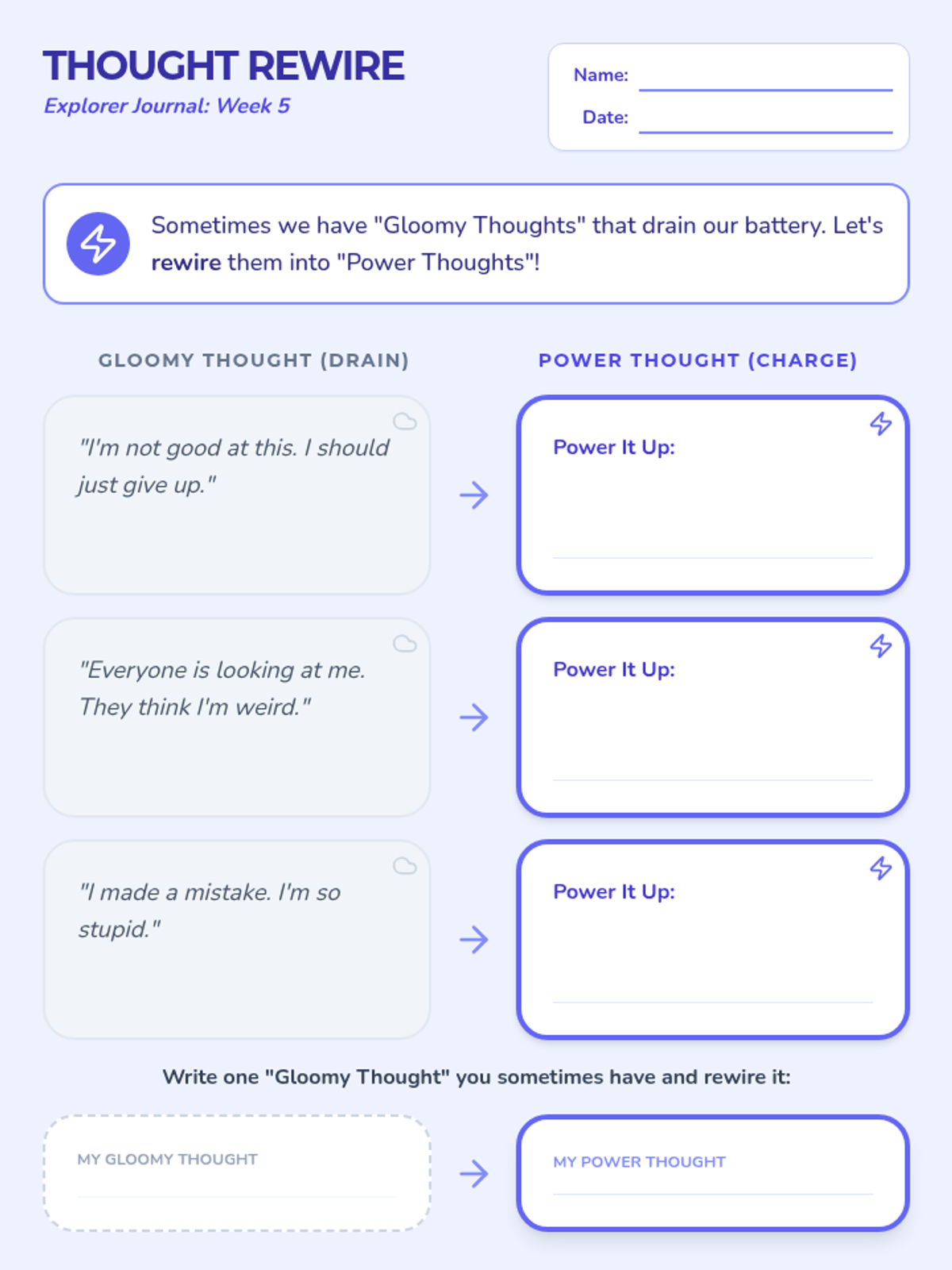 THOUGHT REWIRE
Explorer Journal: Week 5

Name:
Date:

Sometimes we have "Gloomy Thoughts" that drain our battery. Let's rewire them into "Power Thoughts"!

GLOOMY THOUGHT (DRAIN)

POWER THOUGHT (CHARGE)

"I'm not good at this. I should just give up."

Power It Up:

"Everyone is looking at me. They think I'm weird."

Power It Up:

"I made a mistake. I'm so stupid."

Power It Up:

Write one "Gloomy Thought" you sometimes have and rewire it:

MY GLOOMY THOUGHT

MY POWER THOUGHT